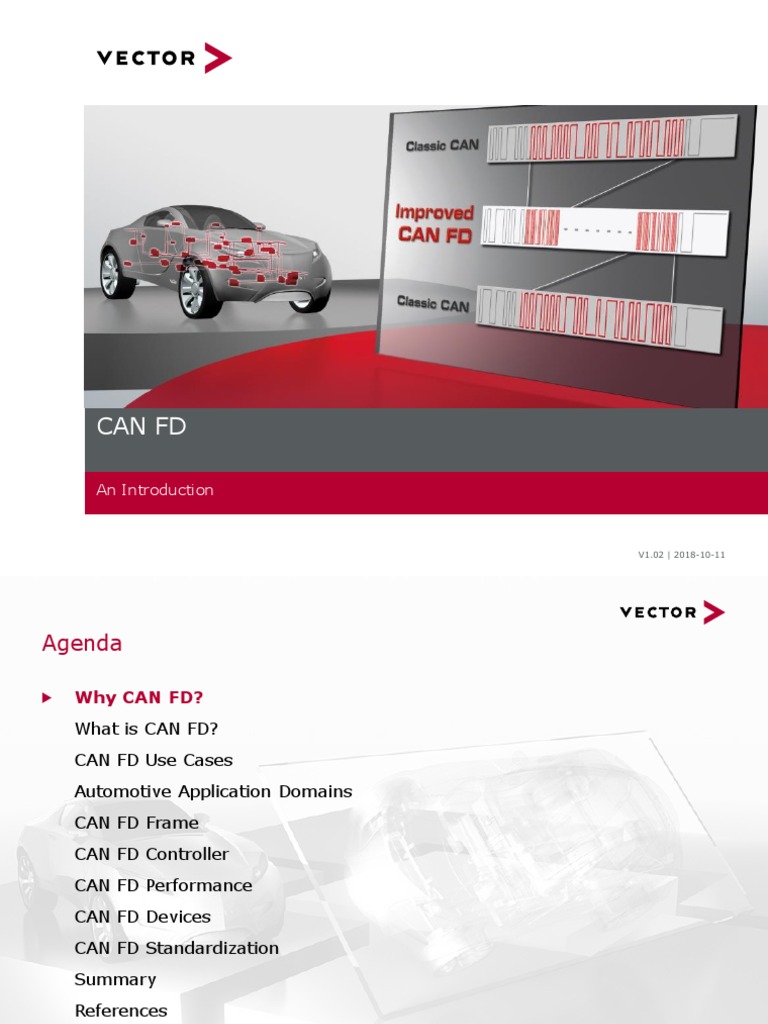 VECTOR

Classic CAN

Improved CAN FD

Classic CAN

CAN FD

An Introduction

V1.02 | 2018-10-11

VECTOR

Agenda

Why CAN FD?
What is CAN FD?
CAN FD Use Cases
Automotive Application Domains
CAN FD Frame
CAN FD Controller
CAN FD Performance
CAN FD Devices
CAN FD Standardization
Summary
References